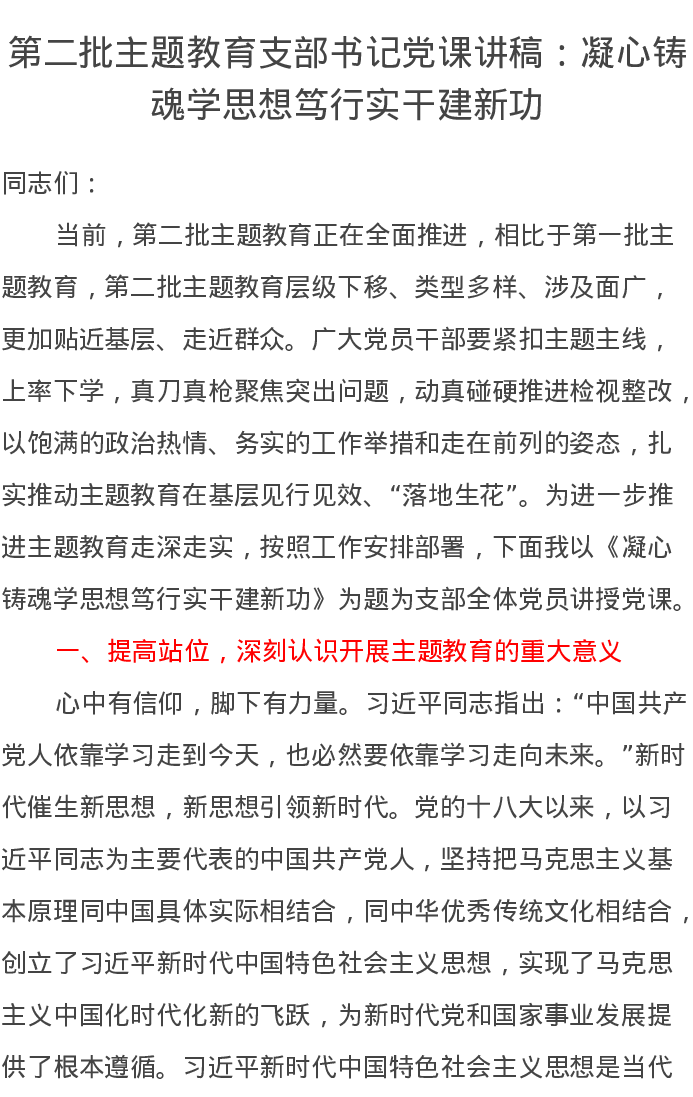 第二批主题教育支部书记党课讲稿：凝心铸魂学思想笃行实干建新功

同志们：

当前，第二批主题教育正在全面推进，相比于第一批主题教育，第二批主题教育层级下移、类型多样、涉及面广，更加贴近基层、走近群众。广大党员干部要紧扣主题主线，上率下学，真刀真枪聚焦突出问题，动真碰硬推进检视整改，以饱满的政治热情、务实的工作举措和走在前列的姿态，扎实推动主题教育在基层见行见效、“落地生花”。为进一步推进主题教育走深走实，按照工作安排部署，下面我以《凝心铸魂学思想笃行实干建新功》为题为支部全体党员讲授党课。

一、提高站位，深刻认识开展主题教育的重大意义

心中有信仰，脚下有力量。习近平同志指出：“中国共产党人依靠学习走到今天，也必然要依靠学习走向未来。”新时代催生新思想，新思想引领新时代。党的十八大以来，以习近平同志为主要代表的中国共产党人，坚持把马克思主义基本原理同中国具体实际相结合，同中华优秀传统文化相结合，创立了习近平新时代中国特色社会主义思想，实现了马克思主义中国化时代化新的飞跃，为新时代党和国家事业发展提供了根本遵循。习近平新时代中国特色社会主义思想是当代